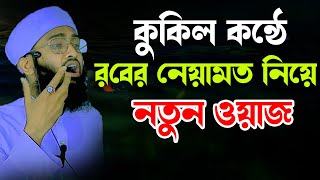 কুকিল কন্ঠে
রবের নেয়ামত নিয়ে
নতুন ওয়াজ